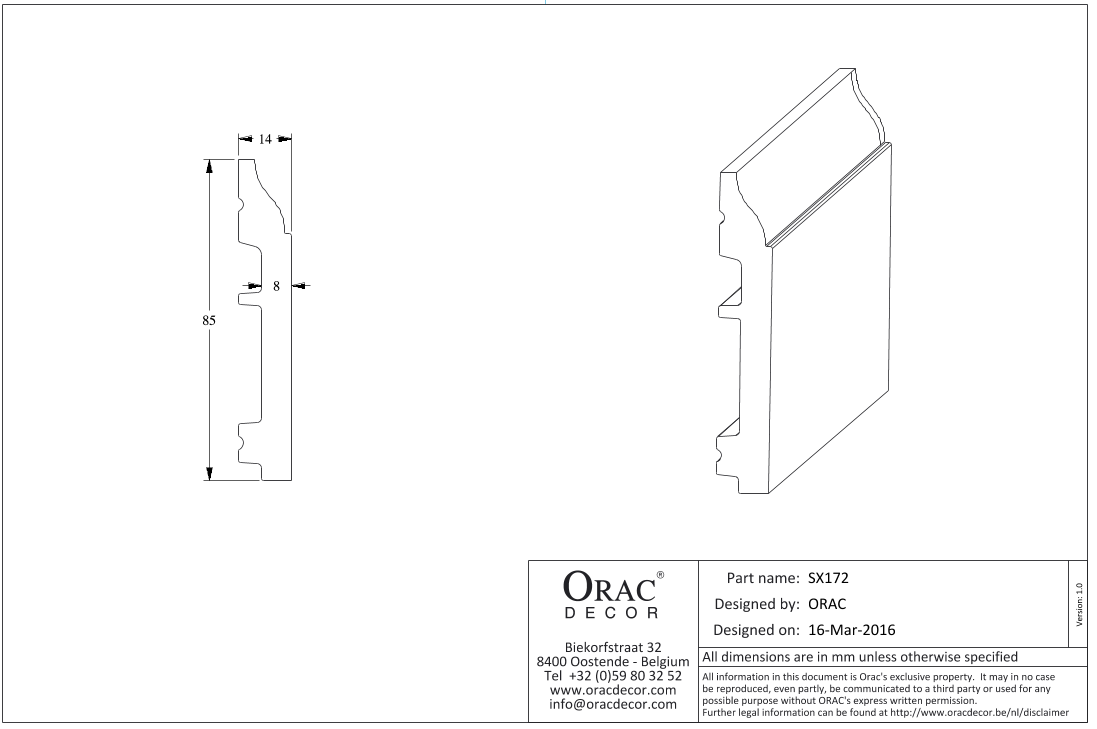 14

8

85

ORAC®
DECOR

Biekorfstraat 32
8400 Oostende - Belgium
Tel +32 (0)59 80 32 52
www.oracdecor.com
info@oracdecor.com

Part name: SX172
Designed by: ORAC
Designed on: 16-Mar-2016

Version: 1.0

All dimensions are in mm unless otherwise specified

All information in this document is Orac's exclusive property. It may in no case be reproduced, even partly, be communicated to a third party or used for any possible purpose without ORAC's express written permission.
Further legal information can be found at http://www.oracdecor.be/nl/disclaimer